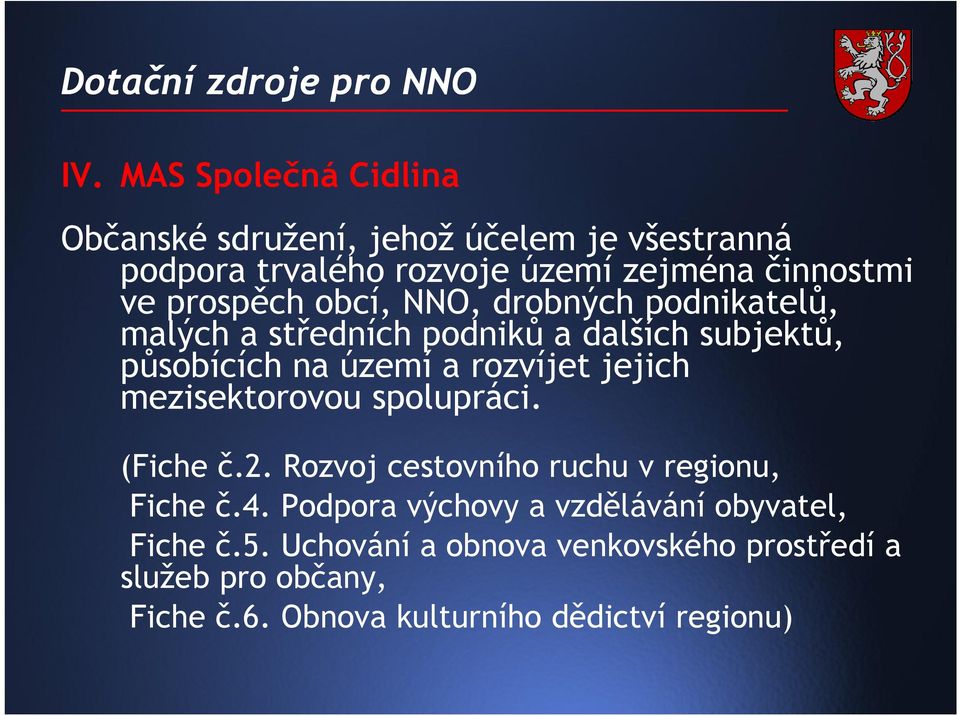 Dotační zdroje pro NNO

IV. MAS Společná Cidlina

Občanské sdružení, jehož účelem je všestranná podpora trvalého rozvoje území zejména činnostmi ve prospěch obcí, NNO, drobných podnikatelů, malých a středních podniků a dalších subjektů, působících na území a rozvíjet jejich mezisektorovou spolupráci.

(Fiche č.2. Rozvoj cestovního ruchu v regionu,
Fiche č.4. Podpora výchovy a vzdělávání obyvatel,
Fiche č.5. Uchování a obnova venkovského prostředí a služeb pro občany,
Fiche č.6. Obnova kulturního dědictví regionu)